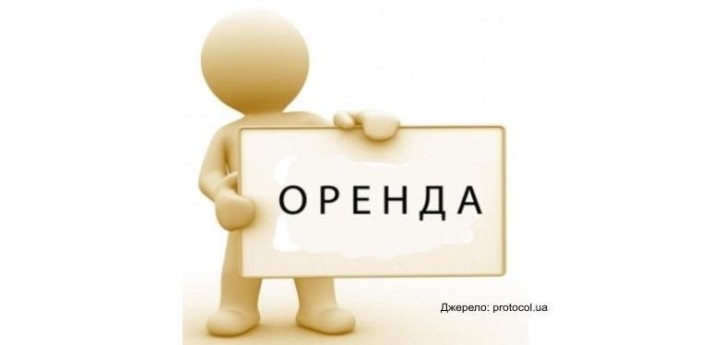 ОРЕНДА

Джерело: protocol.ua